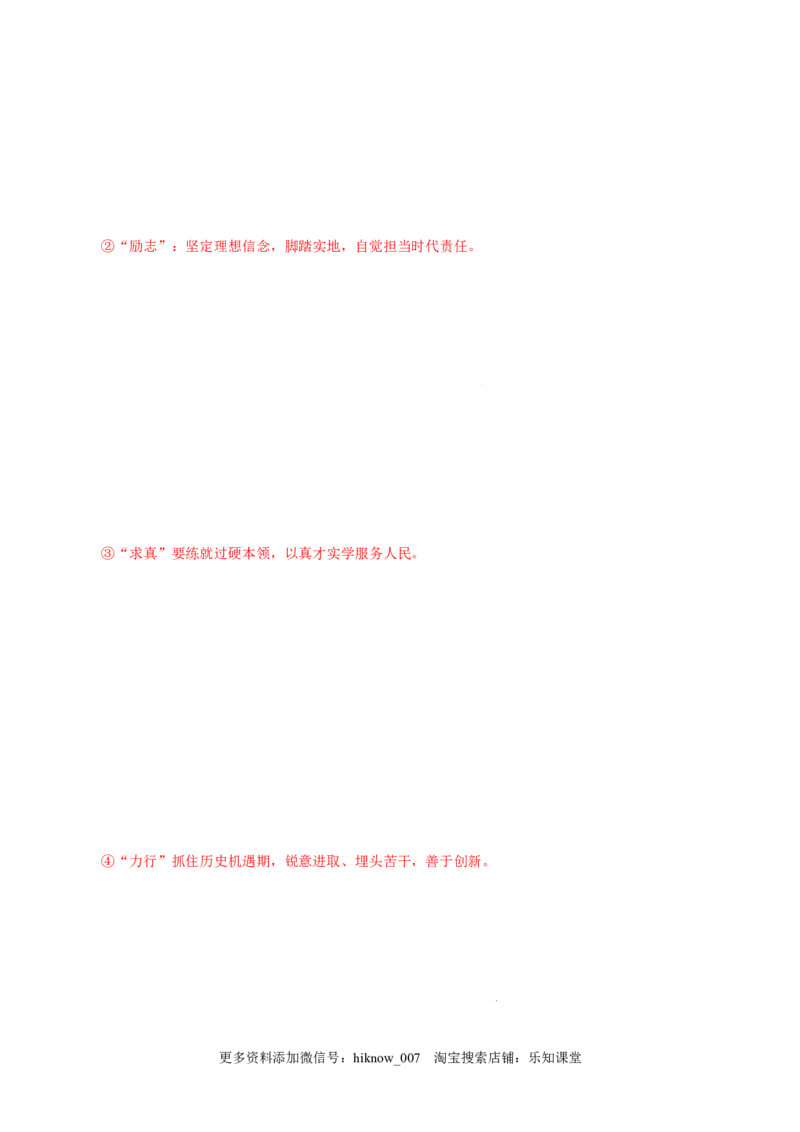 ②“励志”：坚定理想信念，脚踏实地，自觉担当时代责任。

③“求真”要练就过硬本领，以真才实学服务人民。

④“力行”抓住历史机遇期，锐意进取、埋头苦干，善于创新。

更多资料添加微信号：hiknow_007 淘宝搜索店铺：乐知课堂